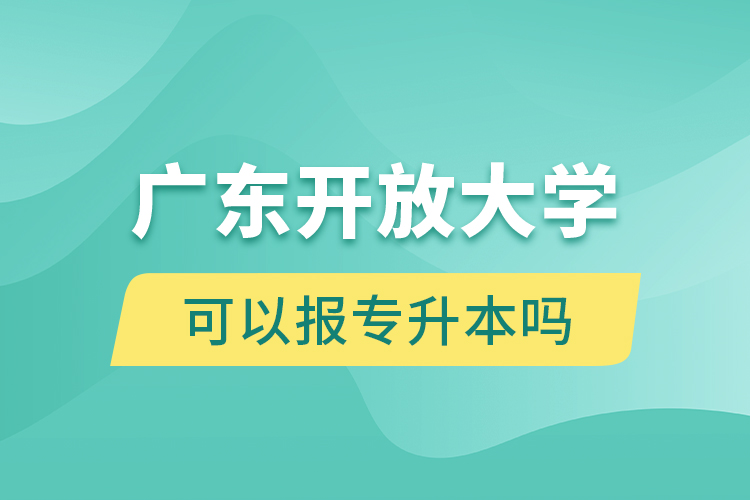 广东开放大学

可以报专升本吗